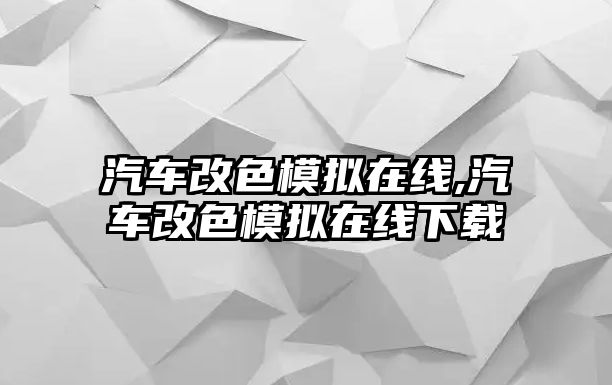 汽车改色模拟在线,汽车改色模拟在线下载